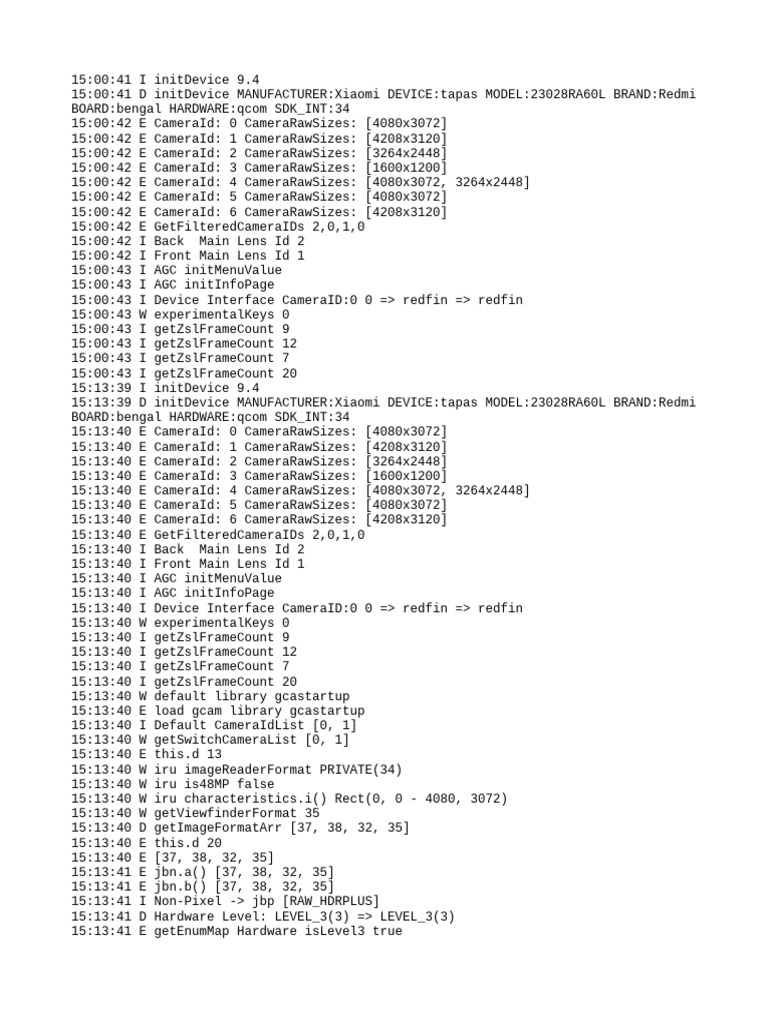 15:00:41 I initDevice 9.4
15:00:41 D initDevice MANUFACTURER:Xiaomi DEVICE:tapas MODEL:23028RA60L BRAND:Redmi BOARD:bengal HARDWARE:qcom SDK_INT:34
15:00:42 E CameraId: 0 CameraRawSizes: [4080x3072]
15:00:42 E CameraId: 1 CameraRawSizes: [4208x3120]
15:00:42 E CameraId: 2 CameraRawSizes: [3264x2448]
15:00:42 E CameraId: 3 CameraRawSizes: [1600x1200]
15:00:42 E CameraId: 4 CameraRawSizes: [4080x3072, 3264x2448]
15:00:42 E CameraId: 5 CameraRawSizes: [4080x3072]
15:00:42 E CameraId: 6 CameraRawSizes: [4208x3120]
15:00:42 E GetFilteredCameraIDs 2,0,1,0
15:00:42 I Back  Main Lens Id 2
15:00:42 I Front Main Lens Id 1
15:00:43 I AGC initMenuValue
15:00:43 I AGC initInfoPage
15:00:43 I Device Interface CameraID:0 0 => redfin => redfin
15:00:43 W experimentalKeys 0
15:00:43 I getZslFrameCount 9
15:00:43 I getZslFrameCount 12
15:00:43 I getZslFrameCount 7
15:00:43 I getZslFrameCount 20
15:13:39 I initDevice 9.4
15:13:39 D initDevice MANUFACTURER:Xiaomi DEVICE:tapas MODEL:23028RA60L BRAND:Redmi BOARD:bengal HARDWARE:qcom SDK_INT:34
15:13:40 E CameraId: 0 CameraRawSizes: [4080x3072]
15:13:40 E CameraId: 1 CameraRawSizes: [4208x3120]
15:13:40 E CameraId: 2 CameraRawSizes: [3264x2448]
15:13:40 E CameraId: 3 CameraRawSizes: [1600x1200]
15:13:40 E CameraId: 4 CameraRawSizes: [4080x3072, 3264x2448]
15:13:40 E CameraId: 5 CameraRawSizes: [4080x3072]
15:13:40 E CameraId: 6 CameraRawSizes: [4208x3120]
15:13:40 E GetFilteredCameraIDs 2,0,1,0
15:13:40 I Back  Main Lens Id 2
15:13:40 I Front Main Lens Id 1
15:13:40 I AGC initMenuValue
15:13:40 I AGC initInfoPage
15:13:40 I Device Interface CameraID:0 0 => redfin => redfin
15:13:40 W experimentalKeys 0
15:13:40 I getZslFrameCount 9
15:13:40 I getZslFrameCount 12
15:13:40 I getZslFrameCount 7
15:13:40 I getZslFrameCount 20
15:13:40 W default library gcastartup
15:13:40 E load gcam library gcastartup
15:13:40 I Default CameraIdList [0, 1]
15:13:40 W getSwitchCameraList [0, 1]
15:13:40 E this.d 13
15:13:40 W iru imageReaderFormat PRIVATE(34)
15:13:40 W iru is48MP false
15:13:40 W iru characteristics.i() Rect(0, 0 - 4080, 3072)
15:13:40 W getViewfinderFormat 35
15:13:40 D getImageFormatArr [37, 38, 32, 35]
15:13:40 E this.d 20
15:13:40 E [37, 38, 32, 35]
15:13:41 E jbn.a() [37, 38, 32, 35]
15:13:41 E jbn.b() [37, 38, 32, 35]
15:13:41 I Non-Pixel -> jbp [RAW_HDRPLUS]
15:13:41 D Hardware Level: LEVEL_3(3) => LEVEL_3(3)
15:13:41 E getEnumMap Hardware isLevel3 true